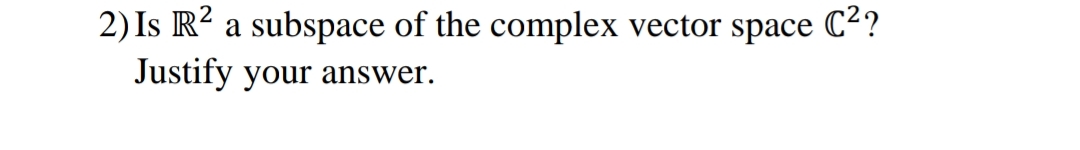 2) Is $\mathbb{R}^2$ a subspace of the complex vector space $\mathbb{C}^2$? Justify your answer.